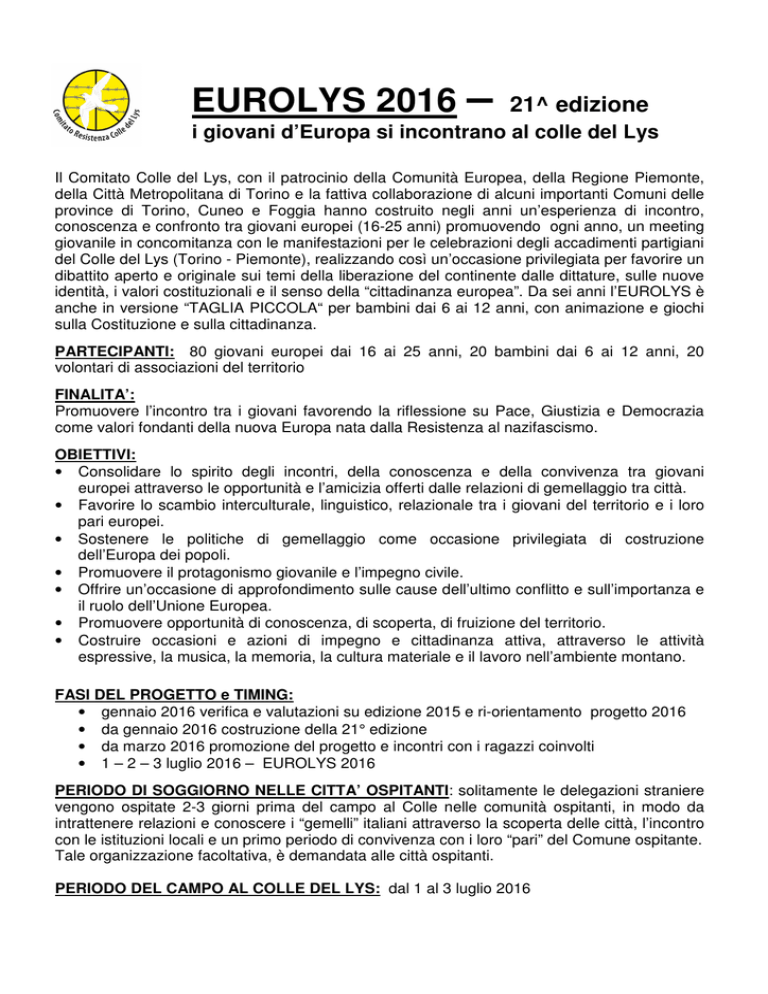 Comitato Resistenza Colle del Lys

EUROLYS 2016 – 21^ edizione

i giovani d'Europa si incontrano al colle del Lys

Il Comitato Colle del Lys, con il patrocinio della Comunità Europea, della Regione Piemonte, della Città Metropolitana di Torino e la fattiva collaborazione di alcuni importanti Comuni delle province di Torino, Cuneo e Foggia hanno costruito negli anni un'esperienza di incontro, conoscenza e confronto tra giovani europei (16-25 anni) promuovendo ogni anno, un meeting giovanile in concomitanza con le manifestazioni per le celebrazioni degli accadimenti partigiani del Colle del Lys (Torino - Piemonte), realizzando così un'occasione privilegiata per favorire un dibattito aperto e originale sui temi della liberazione del continente dalle dittature, sulle nuove identità, i valori costituzionali e il senso della "cittadinanza europea". Da sei anni l'EUROLYS è anche in versione "TAGLIA PICCOLA" per bambini dai 6 ai 12 anni, con animazione e giochi sulla Costituzione e sulla cittadinanza.

PARTECIPANTI: 80 giovani europei dai 16 ai 25 anni, 20 bambini dai 6 ai 12 anni, 20 volontari di associazioni del territorio

FINALITA':
Promuovere l'incontro tra i giovani favorendo la riflessione su Pace, Giustizia e Democrazia come valori fondanti della nuova Europa nata dalla Resistenza al nazifascismo.

OBIETTIVI:
• Consolidare lo spirito degli incontri, della conoscenza e della convivenza tra giovani europei attraverso le opportunità e l'amicizia offerti dalle relazioni di gemellaggio tra città.
• Favorire lo scambio interculturale, linguistico, relazionale tra i giovani del territorio e i loro pari europei.
• Sostenere le politiche di gemellaggio come occasione privilegiata di costruzione dell'Europa dei popoli.
• Promuovere il protagonismo giovanile e l'impegno civile.
• Offrire un'occasione di approfondimento sulle cause dell'ultimo conflitto e sull'importanza e il ruolo dell'Unione Europea.
• Promuovere opportunità di conoscenza, di scoperta, di fruizione del territorio.
• Costruire occasioni e azioni di impegno e cittadinanza attiva, attraverso le attività espressive, la musica, la memoria, la cultura materiale e il lavoro nell'ambiente montano.

FASI DEL PROGETTO e TIMING:
• gennaio 2016 verifica e valutazioni su edizione 2015 e ri-orientamento progetto 2016
• da gennaio 2016 costruzione della 21° edizione
• da marzo 2016 promozione del progetto e incontri con i ragazzi coinvolti
• 1 – 2 – 3 luglio 2016 – EUROLYS 2016

PERIODO DI SOGGIORNO NELLE CITTA' OSPITANTI: solitamente le delegazioni straniere vengono ospitate 2-3 giorni prima del campo al Colle nelle comunità ospitanti, in modo da intrattenere relazioni e conoscere i "gemelli" italiani attraverso la scoperta delle città, l'incontro con le istituzioni locali e un primo periodo di convivenza con i loro "pari" del Comune ospitante. Tale organizzazione facoltativa, è demandata alle città ospitanti.

PERIODO DEL CAMPO AL COLLE DEL LYS: dal 1 al 3 luglio 2016